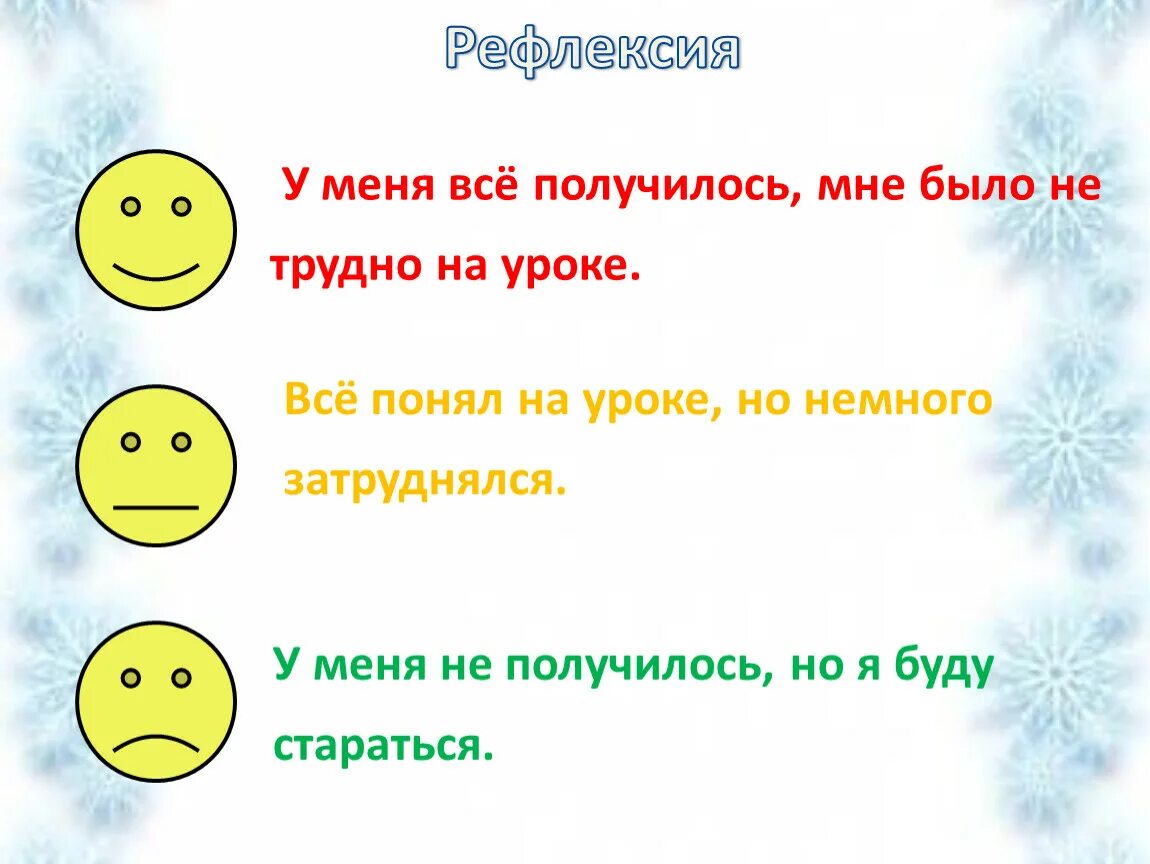 Рефлексия

У меня всё получилось, мне было не трудно на уроке.

Всё понял на уроке, но немного затруднялся.

У меня не получилось, но я буду стараться.